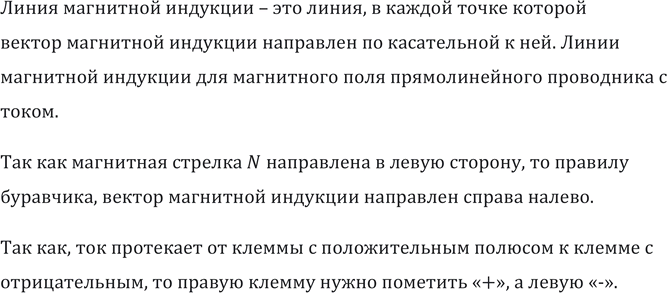 Линия магнитной индукции – это линия, в каждой точке которой вектор магнитной индукции направлен по касательной к ней. Линии магнитной индукции для магнитного поля прямолинейного проводника с током.

Так как магнитная стрелка $N$ направлена в левую сторону, то правилу буравчика, вектор магнитной индукции направлен справа налево.

Так как, ток протекает от клеммы с положительным полюсом к клемме с отрицательным, то правую клемму нужно пометить «+», а левую «-».